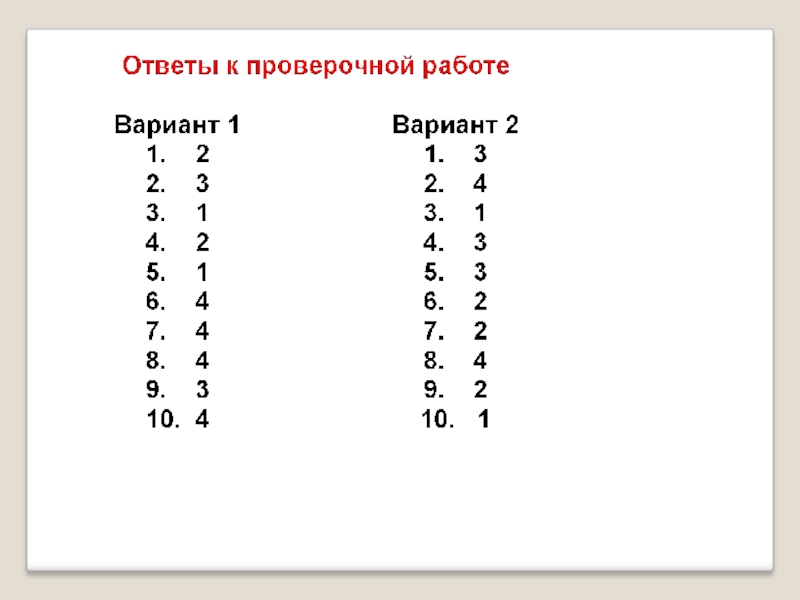 Ответы к проверочной работе

Вариант 1
1. 2
2. 3
3. 1
4. 2
5. 1
6. 4
7. 4
8. 4
9. 3
10. 4

Вариант 2
1. 3
2. 4
3. 1
4. 3
5. 3
6. 2
7. 2
8. 4
9. 2
10. 1